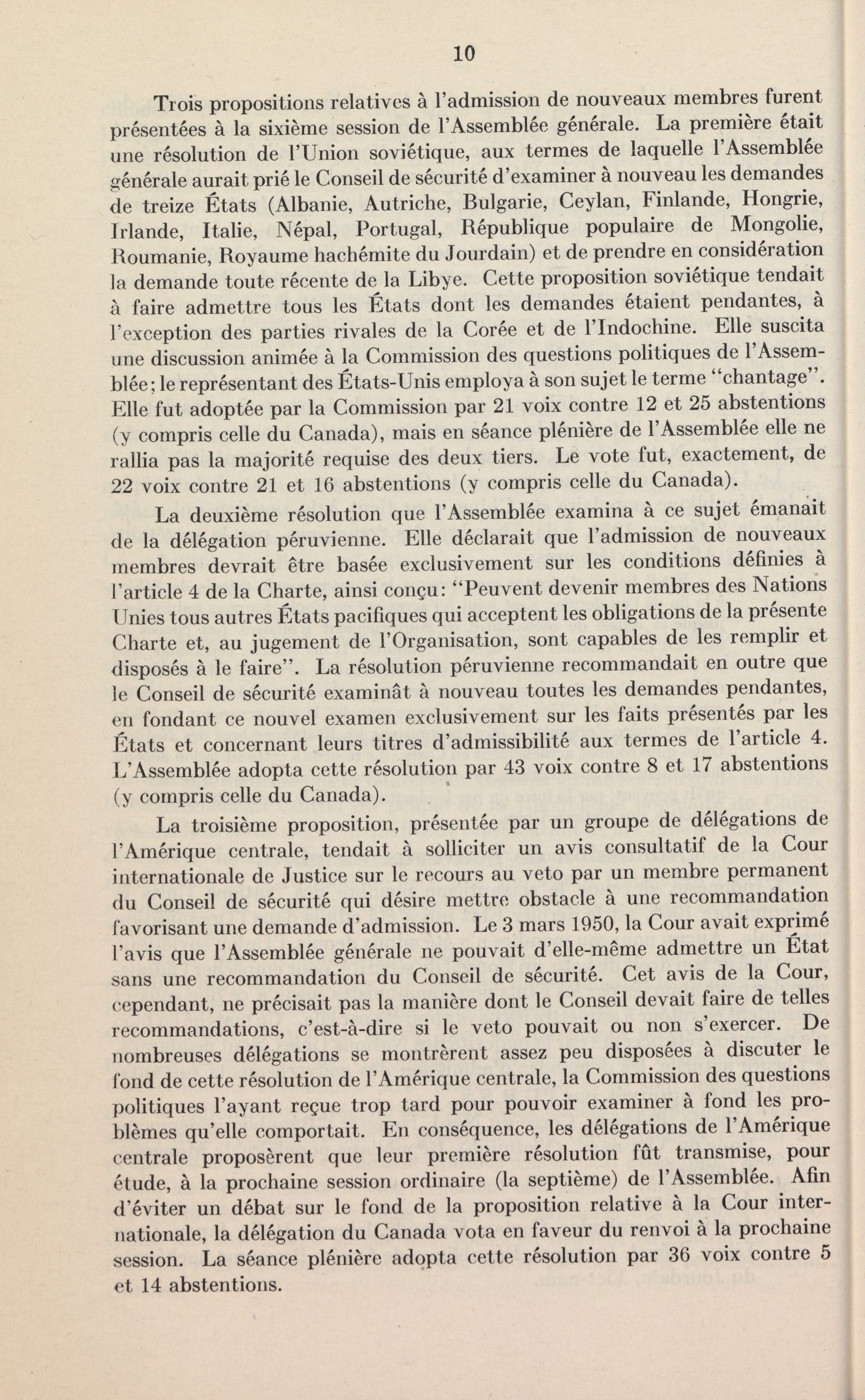 10

Trois propositions relatives à l'admission de nouveaux membres furent présentées à la sixième session de l'Assemblée générale. La première était une résolution de l'Union soviétique, aux termes de laquelle l'Assemblée générale aurait prié le Conseil de sécurité d'examiner à nouveau les demandes de treize États (Albanie, Autriche, Bulgarie, Ceylan, Finlande, Hongrie, Irlande, Italie, Népal, Portugal, République populaire de Mongolie, Roumanie, Royaume hachémite du Jourdain) et de prendre en considération la demande toute récente de la Libye. Cette proposition soviétique tendait à faire admettre tous les États dont les demandes étaient pendantes, à l'exception des parties rivales de la Corée et de l'Indochine. Elle suscita une discussion animée à la Commission des questions politiques de l'Assemblée; le représentant des États-Unis employa à son sujet le terme "chantage". Elle fut adoptée par la Commission par 21 voix contre 12 et 25 abstentions (y compris celle du Canada), mais en séance plénière de l'Assemblée elle ne rallia pas la majorité requise des deux tiers. Le vote fut, exactement, de 22 voix contre 21 et 16 abstentions (y compris celle du Canada).

La deuxième résolution que l'Assemblée examina à ce sujet émanait de la délégation péruvienne. Elle déclarait que l'admission de nouveaux membres devrait être basée exclusivement sur les conditions définies à l'article 4 de la Charte, ainsi conçu: "Peuvent devenir membres des Nations Unies tous autres États pacifiques qui acceptent les obligations de la présente Charte et, au jugement de l'Organisation, sont capables de les remplir et disposés à le faire". La résolution péruvienne recommandait en outre que le Conseil de sécurité examinât à nouveau toutes les demandes pendantes, en fondant ce nouvel examen exclusivement sur les faits présentés par les États et concernant leurs titres d'admissibilité aux termes de l'article 4. L'Assemblée adopta cette résolution par 43 voix contre 8 et 17 abstentions (y compris celle du Canada).

La troisième proposition, présentée par un groupe de délégations de l'Amérique centrale, tendait à solliciter un avis consultatif de la Cour internationale de Justice sur le recours au veto par un membre permanent du Conseil de sécurité qui désire mettre obstacle à une recommandation favorisant une demande d'admission. Le 3 mars 1950, la Cour avait exprimé l'avis que l'Assemblée générale ne pouvait d'elle-même admettre un État sans une recommandation du Conseil de sécurité. Cet avis de la Cour, cependant, ne précisait pas la manière dont le Conseil devait faire de telles recommandations, c'est-à-dire si le veto pouvait ou non s'exercer. De nombreuses délégations se montrèrent assez peu disposées à discuter le fond de cette résolution de l'Amérique centrale, la Commission des questions politiques l'ayant reçue trop tard pour pouvoir examiner à fond les problèmes qu'elle comportait. En conséquence, les délégations de l'Amérique centrale proposèrent que leur première résolution fût transmise, pour étude, à la prochaine session ordinaire (la septième) de l'Assemblée. Afin d'éviter un débat sur le fond de la proposition relative à la Cour internationale, la délégation du Canada vota en faveur du renvoi à la prochaine session. La séance plénière adopta cette résolution par 36 voix contre 5 et 14 abstentions.